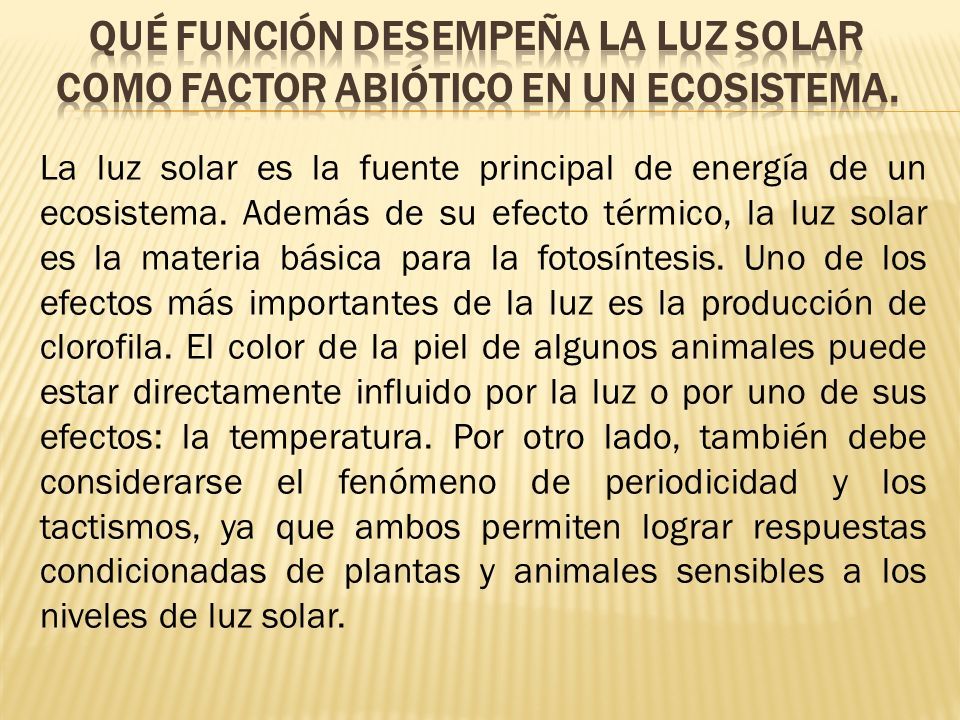 QUÉ FUNCIÓN DESEMPEÑA LA LUZ SOLAR COMO FACTOR ABIÓTICO EN UN ECOSISTEMA.

La luz solar es la fuente principal de energía de un ecosistema. Además de su efecto térmico, la luz solar es la materia básica para la fotosíntesis. Uno de los efectos más importantes de la luz es la producción de clorofila. El color de la piel de algunos animales puede estar directamente influido por la luz o por uno de sus efectos: la temperatura. Por otro lado, también debe considerarse el fenómeno de periodicidad y los tactismos, ya que ambos permiten lograr respuestas condicionadas de plantas y animales sensibles a los niveles de luz solar.